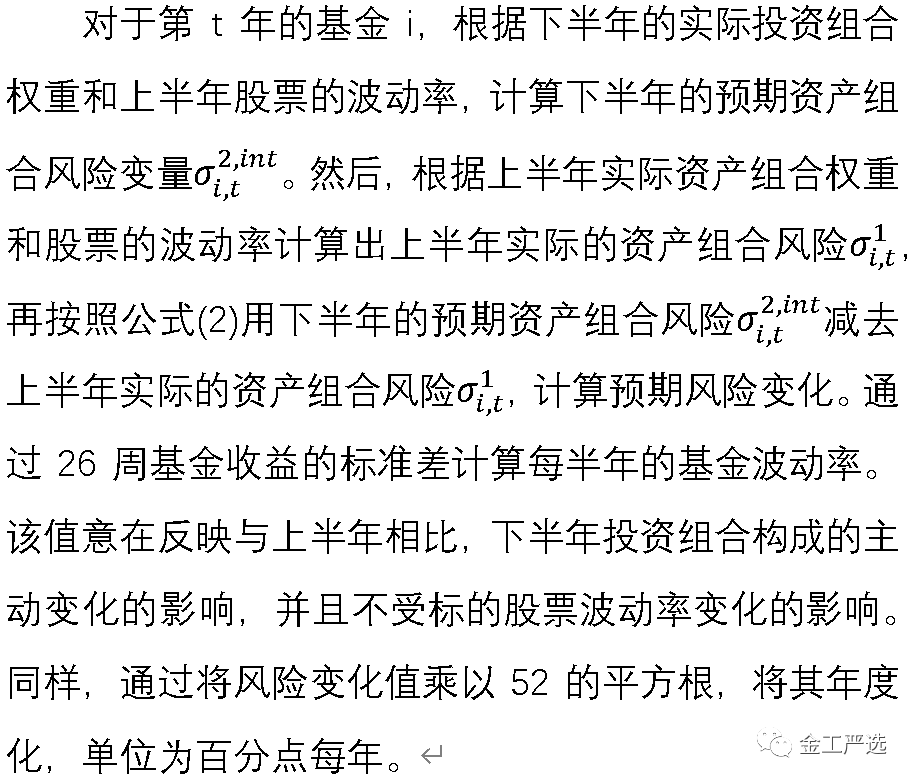 对于第 t 年的基金 i，根据下半年的实际投资组合权重和上半年股票的波动率，计算下半年的预期资产组合风险变量$\sigma_{i,t}^{2,int}$。然后，根据上半年实际资产组合权重和股票的波动率计算出上半年实际的资产组合风险$\sigma_{i,t}^{1}$，再按照公式(2)用下半年的预期资产组合风险$\sigma_{i,t}^{2,int}$减去上半年实际的资产组合风险$\sigma_{i,t}^{1}$，计算预期风险变化。通过 26 周基金收益的标准差计算每半年的基金波动率。该值意在反映与上半年相比，下半年投资组合构成的主动变化的影响，并且不受标的股票波动率变化的影响。同样，通过将风险变化值乘以 52 的平方根，将其年度化，单位为百分点每年。

金工严选